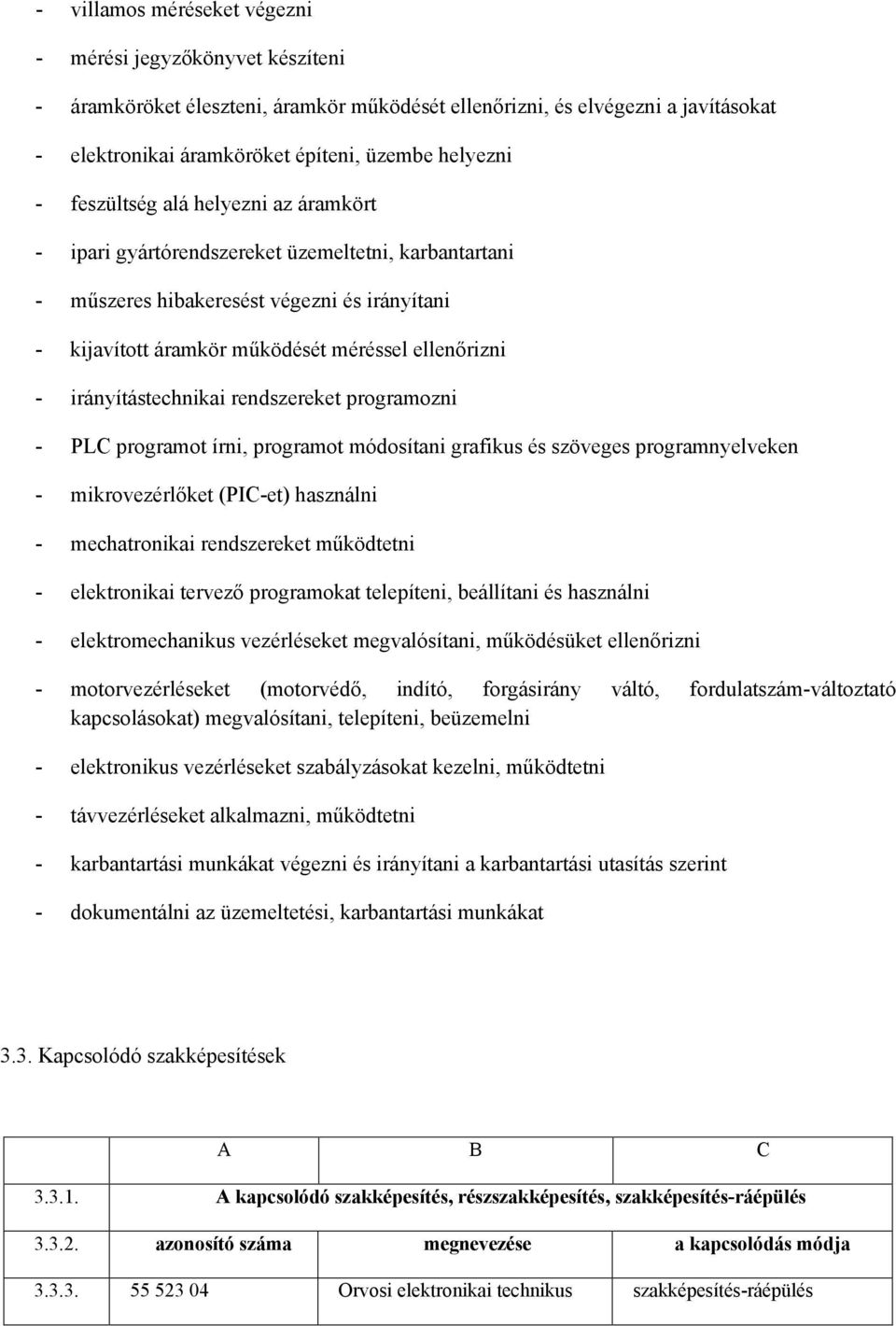 - villamos méréseket végezni

- mérési jegyzőkönyvet készíteni

- áramköröket éleszteni, áramkör működését ellenőrizni, és elvégezni a javításokat

- elektronikai áramköröket építeni, üzembe helyezni

- feszültség alá helyezni az áramkört

- ipari gyártórendszereket üzemeltetni, karbantartani

- műszeres hibakeresést végezni és irányítani

- kijavított áramkör működését méréssel ellenőrizni

- irányítástechnikai rendszereket programozni

- PLC programot írni, programot módosítani grafikus és szöveges programnyelveken

- mikrovezérlőket (PIC-et) használni

- mechatronikai rendszereket működtetni

- elektronikai tervező programokat telepíteni, beállítani és használni

- elektromechanikus vezérléseket megvalósítani, működésüket ellenőrizni

- motorvezérléseket (motorvédő, indító, forgásirány váltó, fordulatszám-változtató kapcsolásokat) megvalósítani, telepíteni, beüzemelni

- elektronikus vezérléseket szabályzásokat kezelni, működtetni

- távvezérléseket alkalmazni, működtetni

- karbantartási munkákat végezni és irányítani a karbantartási utasítás szerint

- dokumentálni az üzemeltetési, karbantartási munkákat

3.3. Kapcsolódó szakképesítések

| | A | B | C |
|---|---|---|---|
| 3.3.1. | A kapcsolódó szakképesítés, részszakképesítés, szakképesítés-ráépülés | | |
| 3.3.2. | azonosító száma | megnevezése | a kapcsolódás módja |
| 3.3.3. | 55 523 04 | Orvosi elektronikai technikus | szakképesítés-ráépülés |